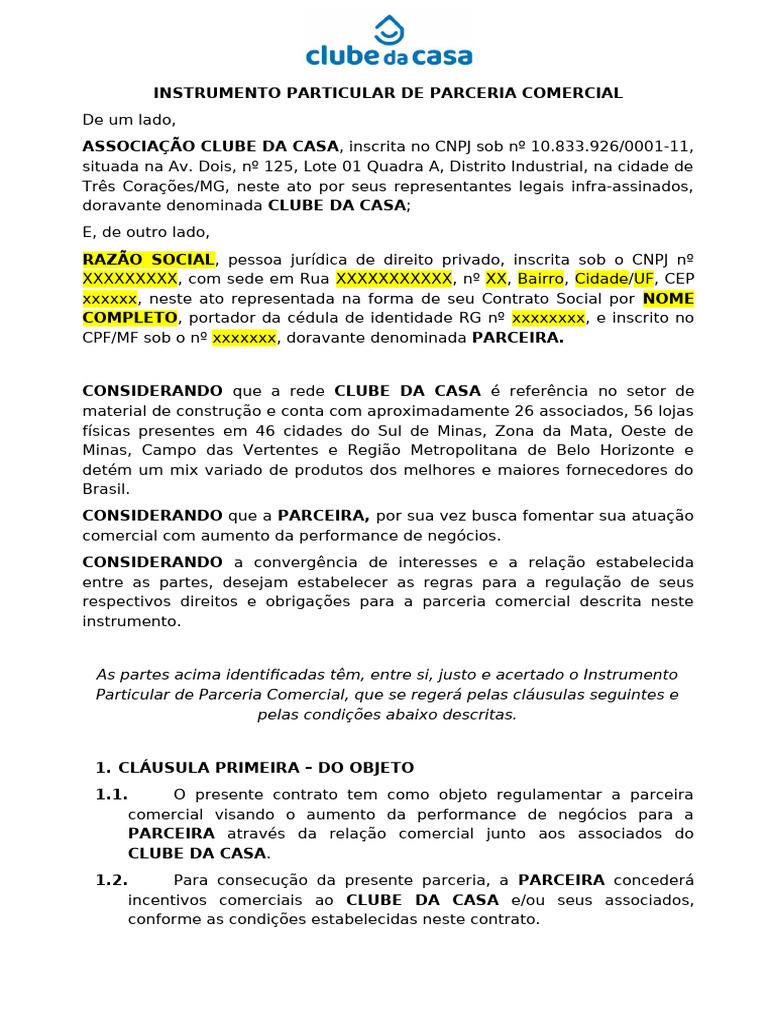 clube da casa

INSTRUMENTO PARTICULAR DE PARCERIA COMERCIAL

De um lado,

ASSOCIAÇÃO CLUBE DA CASA, inscrita no CNPJ sob nº 10.833.926/0001-11, situada na Av. Dois, nº 125, Lote 01 Quadra A, Distrito Industrial, na cidade de Três Corações/MG, neste ato por seus representantes legais infra-assinados, doravante denominada CLUBE DA CASA;

E, de outro lado,

RAZÃO SOCIAL, pessoa jurídica de direito privado, inscrita sob o CNPJ nº XXXXXXXXX, com sede em Rua XXXXXXXXXXX, nº XX, Bairro, Cidade/UF, CEP xxxxxx, neste ato representada na forma de seu Contrato Social por NOME COMPLETO, portador da cédula de identidade RG nº xxxxxxxx, e inscrito no CPF/MF sob o nº xxxxxxx, doravante denominada PARCEIRA.

CONSIDERANDO que a rede CLUBE DA CASA é referência no setor de material de construção e conta com aproximadamente 26 associados, 56 lojas físicas presentes em 46 cidades do Sul de Minas, Zona da Mata, Oeste de Minas, Campo das Vertentes e Região Metropolitana de Belo Horizonte e detém um mix variado de produtos dos melhores e maiores fornecedores do Brasil.

CONSIDERANDO que a PARCEIRA, por sua vez busca fomentar sua atuação comercial com aumento da performance de negócios.

CONSIDERANDO a convergência de interesses e a relação estabelecida entre as partes, desejam estabelecer as regras para a regulação de seus respectivos direitos e obrigações para a parceria comercial descrita neste instrumento.

As partes acima identificadas têm, entre si, justo e acertado o Instrumento Particular de Parceria Comercial, que se regerá pelas cláusulas seguintes e pelas condições abaixo descritas.

1. CLÁUSULA PRIMEIRA – DO OBJETO

1.1. O presente contrato tem como objeto regulamentar a parceira comercial visando o aumento da performance de negócios para a PARCEIRA através da relação comercial junto aos associados do CLUBE DA CASA.

1.2. Para consecução da presente parceria, a PARCEIRA concederá incentivos comerciais ao CLUBE DA CASA e/ou seus associados, conforme as condições estabelecidas neste contrato.